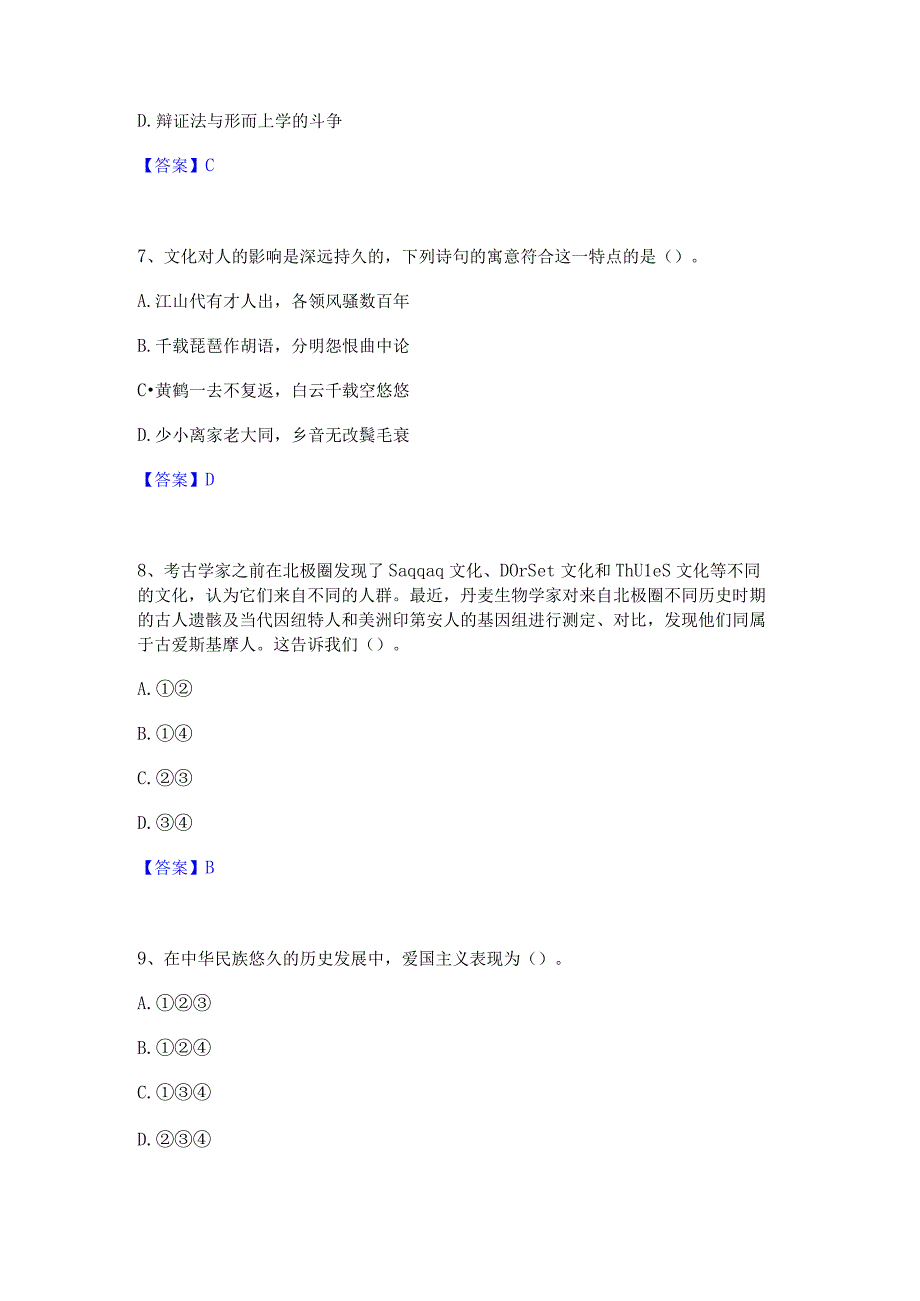 D. 辩证法与形而上学的斗争

【答案】C

7、文化对人的影响是深远持久的，下列诗句的寓意符合这一特点的是（）。

A. 江山代有才人出，各领风骚数百年

B. 千载琵琶作胡语，分明怨恨曲中论

C•黄鹤一去不复返，白云千载空悠悠

D. 少小离家老大同，乡音无改鬓毛衰

【答案】D

8、考古学家之前在北极圈发现了 Saqqaq 文化、DOrSet 文化和 ThU1eS 文化等不同的文化，认为它们来自不同的人群。最近，丹麦生物学家对来自北极圈不同历史时期的古人遗骸及当代因纽特人和美洲印第安人的基因组进行测定、对比，发现他们同属于古爱斯基摩人。这告诉我们（）。

A. ①②

B. ①④

C. ②③

D. ③④

【答案】B

9、在中华民族悠久的历史发展中，爱国主义表现为（）。

A. ①②③

B. ①②④

C. ①③④

D. ②③④